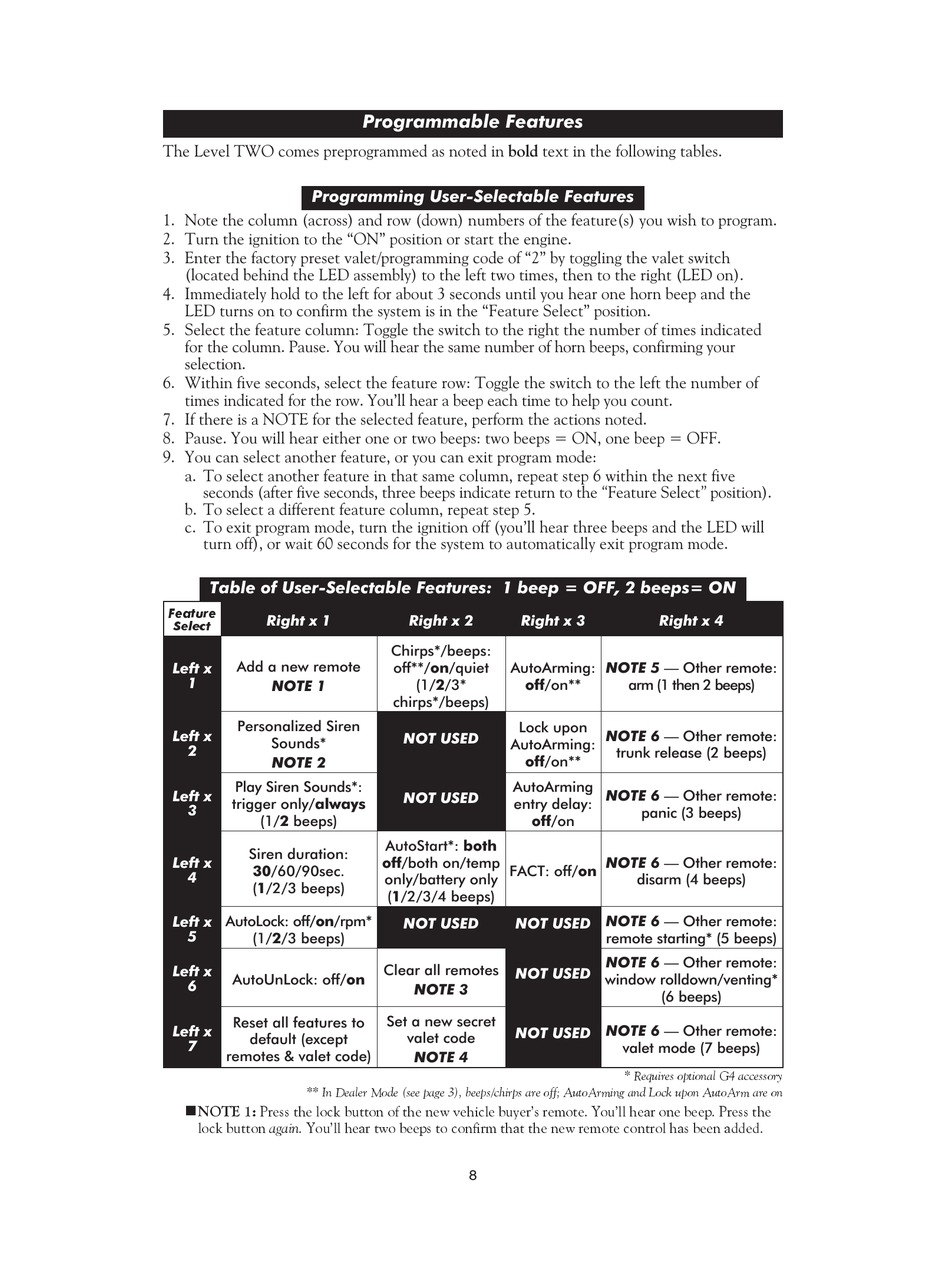 Programmable Features

The Level TWO comes preprogrammed as noted in bold text in the following tables.

Programming User-Selectable Features

1. Note the column (across) and row (down) numbers of the feature(s) you wish to program.
2. Turn the ignition to the "ON" position or start the engine.
3. Enter the factory preset valet/programming code of "2" by toggling the valet switch (located behind the LED assembly) to the left two times, then to the right (LED on).
4. Immediately hold to the left for about 3 seconds until you hear one horn beep and the LED turns on to confirm the system is in the "Feature Select" position.
5. Select the feature column: Toggle the switch to the right the number of times indicated for the column. Pause. You will hear the same number of horn beeps, confirming your selection.
6. Within five seconds, select the feature row: Toggle the switch to the left the number of times indicated for the row. You'll hear a beep each time to help you count.
7. If there is a NOTE for the selected feature, perform the actions noted.
8. Pause. You will hear either one or two beeps: two beeps = ON, one beep = OFF.
9. You can select another feature, or you can exit program mode:
a. To select another feature in that same column, repeat step 6 within the next five seconds (after five seconds, three beeps indicate return to the "Feature Select" position).
b. To select a different feature column, repeat step 5.
c. To exit program mode, turn the ignition off (you'll hear three beeps and the LED will turn off), or wait 60 seconds for the system to automatically exit program mode.

Table of User-Selectable Features: 1 beep = OFF, 2 beeps= ON

| Feature Select | Right x 1 | Right x 2 | Right x 3 | Right x 4 |
|---|---|---|---|---|
| Left x 1 | Add a new remote NOTE 1 | Chirps*/beeps: off**/on/quiet (1/2/3* chirps*/beeps) | AutoArming: off/on** | NOTE 5 — Other remote: arm (1 then 2 beeps) |
| Left x 2 | Personalized Siren Sounds* NOTE 2 | NOT USED | Lock upon AutoArming: off/on** | NOTE 6 — Other remote: trunk release (2 beeps) |
| Left x 3 | Play Siren Sounds*: trigger only/always (1/2 beeps) | NOT USED | AutoArming entry delay: off/on | NOTE 6 — Other remote: panic (3 beeps) |
| Left x 4 | Siren duration: 30/60/90sec. (1/2/3 beeps) | AutoStart*: both off/both on/temp only/battery only (1/2/3/4 beeps) | FACT: off/on | NOTE 6 — Other remote: disarm (4 beeps) |
| Left x 5 | AutoLock: off/on/rpm* (1/2/3 beeps) | NOT USED | NOT USED | NOTE 6 — Other remote: remote starting* (5 beeps) |
| Left x 6 | AutoUnLock: off/on | Clear all remotes NOTE 3 | NOT USED | NOTE 6 — Other remote: window rolldown/venting* (6 beeps) |
| Left x 7 | Reset all features to default (except remotes & valet code) | Set a new secret valet code NOTE 4 | NOT USED | NOTE 6 — Other remote: valet mode (7 beeps) |

* Requires optional G4 accessory
** In Dealer Mode (see page 3), beeps/chirps are off; AutoArming and Lock upon AutoArm are on

■NOTE 1: Press the lock button of the new vehicle buyer's remote. You'll hear one beep. Press the lock button again. You'll hear two beeps to confirm that the new remote control has been added.

8